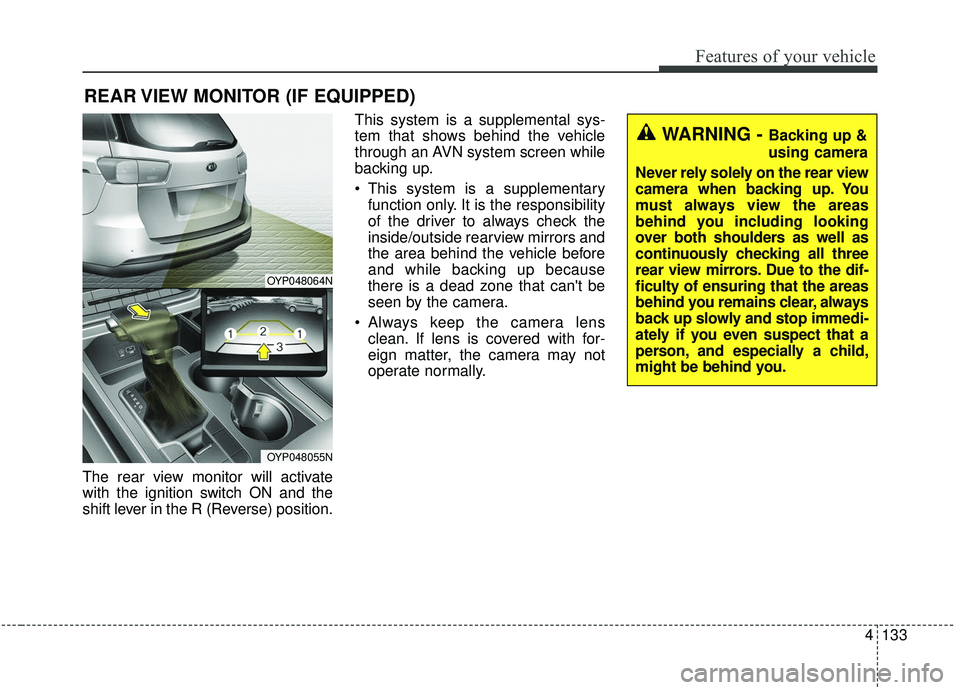 Features of your vehicle

REAR VIEW MONITOR (IF EQUIPPED)

OYP048064N

1
2
1
3

OYP048055N

The rear view monitor will activate with the ignition switch ON and the shift lever in the R (Reverse) position.

This system is a supplemental system that shows behind the vehicle through an AVN system screen while backing up.

• This system is a supplementary function only. It is the responsibility of the driver to always check the inside/outside rearview mirrors and the area behind the vehicle before and while backing up because there is a dead zone that can't be seen by the camera.

• Always keep the camera lens clean. If lens is covered with foreign matter, the camera may not operate normally.

WARNING - Backing up & using camera

Never rely solely on the rear view camera when backing up. You must always view the areas behind you including looking over both shoulders as well as continuously checking all three rear view mirrors. Due to the difficulty of ensuring that the areas behind you remains clear, always back up slowly and stop immediately if you even suspect that a person, and especially a child, might be behind you.

4 133

carmanualsonline.info